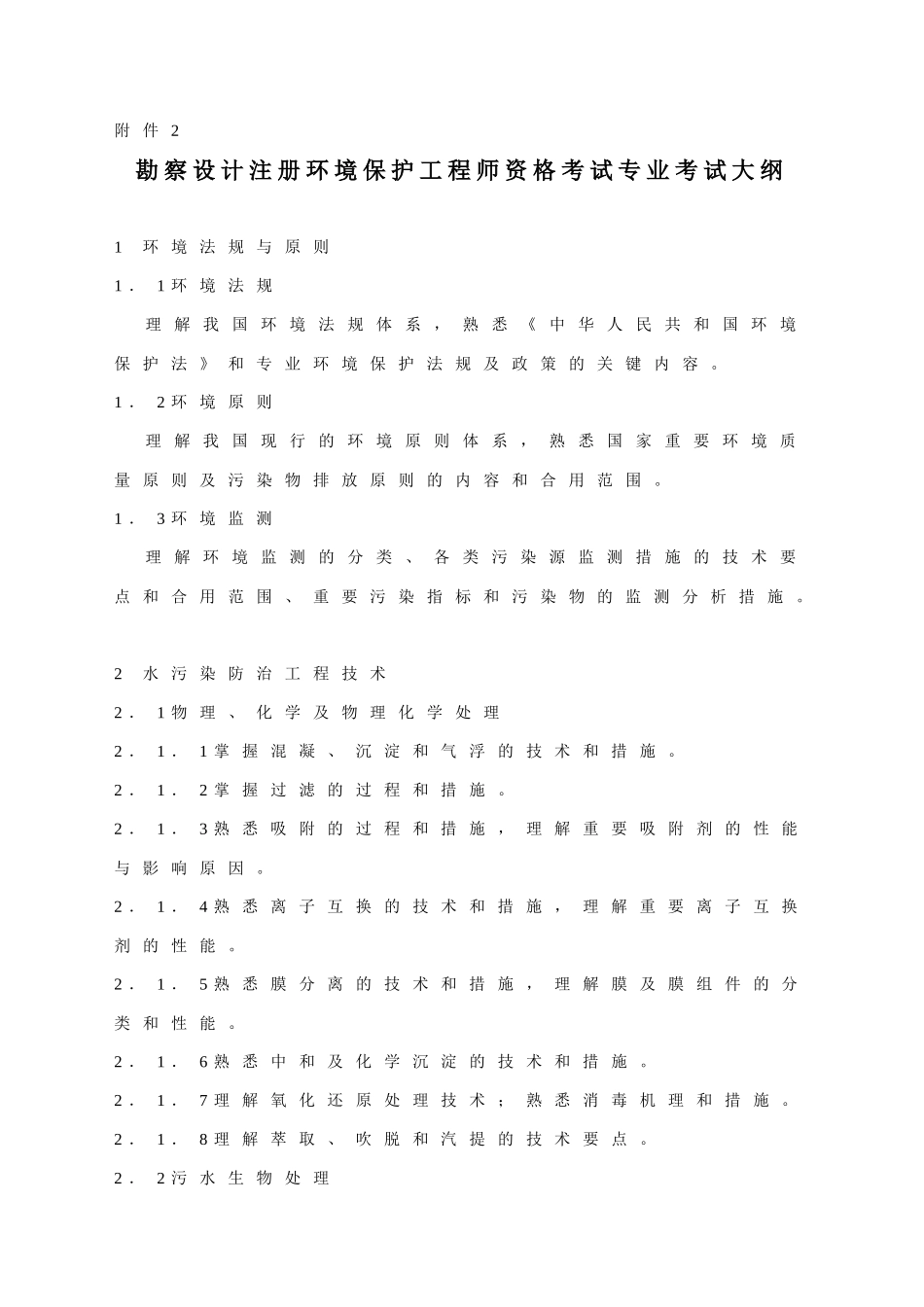 附件2

勘察设计注册环境保护工程师资格考试专业考试大纲

1 环境法规与原则

1.1环境法规

理解我国环境法规体系，熟悉《中华人民共和国环境保护法》和专业环境保护法规及政策的关键内容。

1.2环境原则

理解我国现行的环境原则体系，熟悉国家重要环境质量原则及污染物排放原则的内容和合用范围。

1.3环境监测

理解环境监测的分类、各类污染源监测措施的技术要点和合用范围、重要污染指标和污染物的监测分析措施。

2 水污染防治工程技术

2.1物理、化学及物理化学处理

2.1.1掌握混凝、沉淀和气浮的技术和措施。

2.1.2掌握过滤的过程和措施。

2.1.3熟悉吸附的过程和措施，理解重要吸附剂的性能与影响原因。

2.1.4熟悉离子互换的技术和措施，理解重要离子互换剂的性能。

2.1.5熟悉膜分离的技术和措施，理解膜及膜组件的分类和性能。

2.1.6熟悉中和及化学沉淀的技术和措施。

2.1.7理解氧化还原处理技术；熟悉消毒机理和措施。

2.1.8理解萃取、吹脱和汽提的技术要点。

2.2污水生物处理